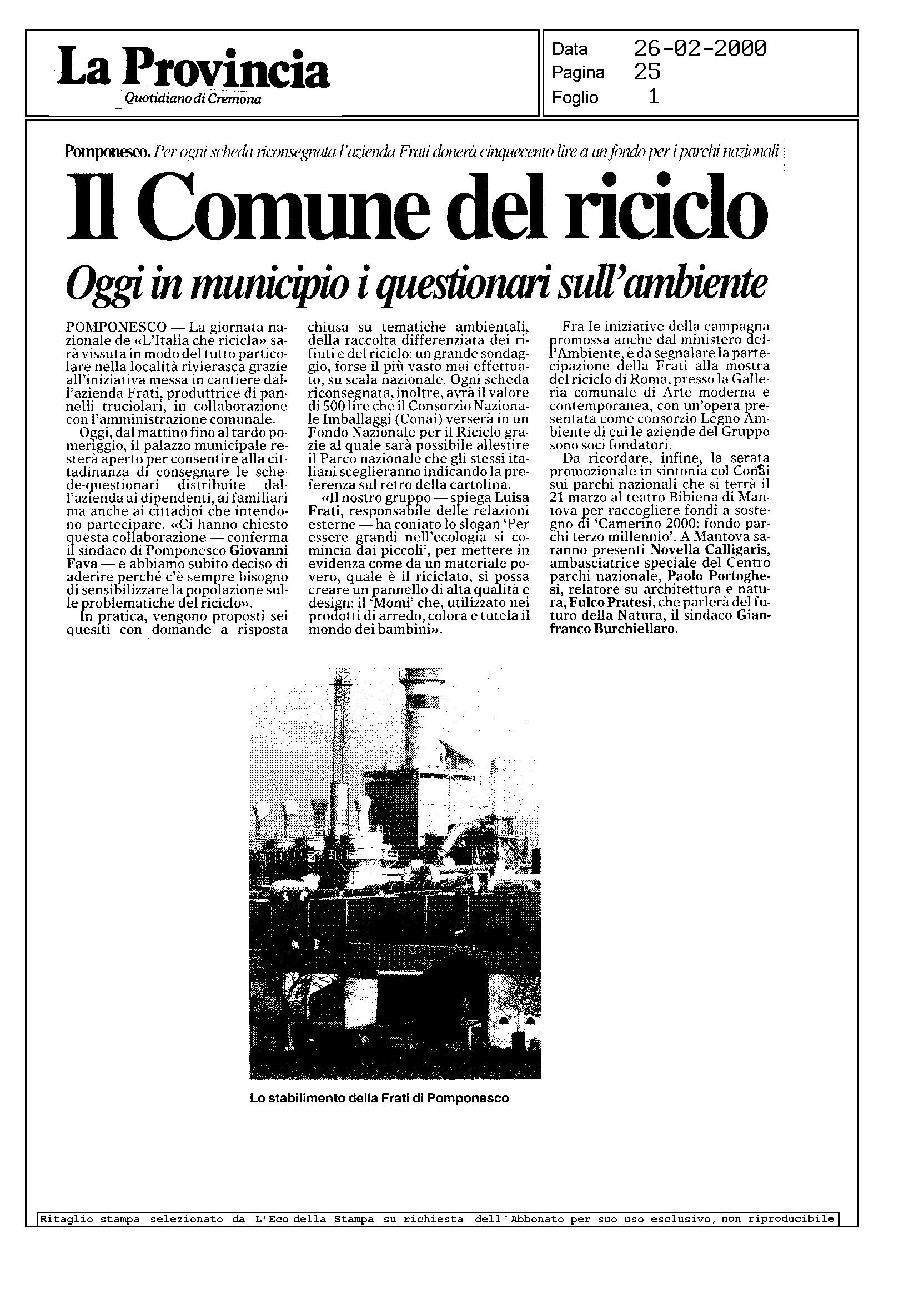 La Provincia
Quotidiano di Cremona

Data 26-02-2000
Pagina 25
Foglio 1

Pomponesco. Per ogni scheda riconsegnata l'azienda Frati donerà cinquecento lire a un fondo per i parchi nazionali

Il Comune del riciclo

Oggi in municipio i questionari sull'ambiente

POMPONESCO — La giornata nazionale de «L'Italia che ricicla» sarà vissuta in modo del tutto particolare nella località rivierasca grazie all'iniziativa messa in cantiere dall'azienda Frati, produttrice di pannelli truciolari, in collaborazione con l'amministrazione comunale.

Oggi, dal mattino fino al tardo pomeriggio, il palazzo municipale resterà aperto per consentire alla cittadinanza di consegnare le schede-questionari distribuite dall'azienda ai dipendenti, ai familiari ma anche ai cittadini che intendono partecipare. «Ci hanno chiesto questa collaborazione — conferma il sindaco di Pomponesco Giovanni Fava — e abbiamo subito deciso di aderire perché c'è sempre bisogno di sensibilizzare la popolazione sulle problematiche del riciclo».

In pratica, vengono proposti sei quesiti con domande a risposta chiusa su tematiche ambientali, della raccolta differenziata dei rifiuti e del riciclo: un grande sondaggio, forse il più vasto mai effettuato, su scala nazionale. Ogni scheda riconsegnata, inoltre, avrà il valore di 500 lire che il Consorzio Nazionale Imballaggi (Conai) verserà in un Fondo Nazionale per il Riciclo grazie al quale sarà possibile allestire il Parco nazionale che gli stessi italiani sceglieranno indicando la preferenza sul retro della cartolina.

«Il nostro gruppo — spiega Luisa Frati, responsabile delle relazioni esterne — ha coniato lo slogan 'Per essere grandi nell'ecologia si comincia dai piccoli', per mettere in evidenza come da un materiale povero, quale è il riciclato, si possa creare un pannello di alta qualità e design: il 'Momi' che, utilizzato nei prodotti di arredo, colora e tutela il mondo dei bambini».

Fra le iniziative della campagna promossa anche dal ministero dell'Ambiente, è da segnalare la partecipazione della Frati alla mostra del riciclo di Roma, presso la Galleria comunale di Arte moderna e contemporanea, con un'opera presentata come consorzio Legno Ambiente di cui le aziende del Gruppo sono soci fondatori.

Da ricordare, infine, la serata promozionale in sintonia col Conai sui parchi nazionali che si terrà il 21 marzo al teatro Bibiena di Mantova per raccogliere fondi a sostegno di 'Camerino 2000: fondo parchi terzo millennio'. A Mantova saranno presenti Novella Calligaris, ambasciatrice speciale del Centro parchi nazionale, Paolo Portoghesi, relatore su architettura e natura, Fulco Pratesi, che parlerà del futuro della Natura, il sindaco Gianfranco Burchiellaro.

Lo stabilimento della Frati di Pomponesco

Ritaglio stampa selezionato da L'Eco della Stampa su richiesta dell'Abbonato per suo uso esclusivo, non riproducibile